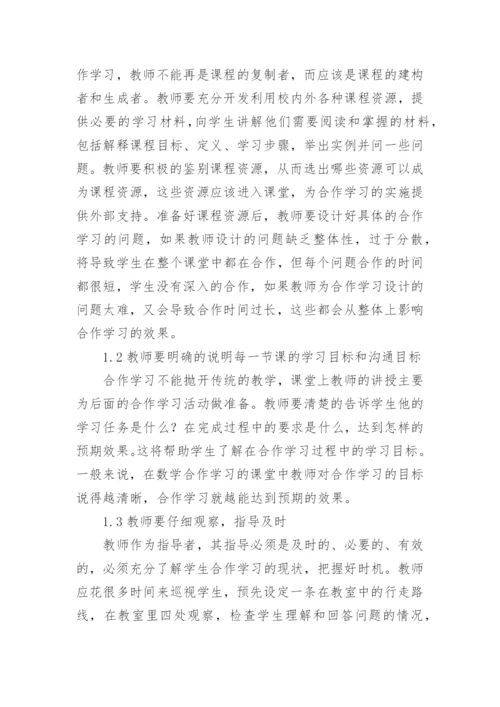 作学习，教师不能再是课程的复制者，而应该是课程的建构者和生成者。教师要充分开发利用校内外各种课程资源，提供必要的学习材料，向学生讲解他们需要阅读和掌握的材料，包括解释课程目标、定义、学习步骤，举出实例并问一些问题。教师要积极的鉴别课程资源，从而选出哪些资源可以成为课程资源，这些资源应该进入课堂，为合作学习的实施提供外部支持。准备好课程资源后，教师要设计好具体的合作学习的问题，如果教师设计的问题缺乏整体性，过于分散，将导致学生在整个课堂中都在合作，但每个问题合作的时间都很短，学生没有深入的合作，如果教师为合作学习设计的问题太难，又会导致合作时间过长，这些都会从整体上影响合作学习的效果。

1.2 教师要明确的说明每一节课的学习目标和沟通目标

合作学习不能抛开传统的教学，课堂上教师的讲授主要为后面的合作学习活动做准备。教师要清楚的告诉学生他的学习任务是什么？在完成过程中的要求是什么，达到怎样的预期效果。这将帮助学生了解在合作学习过程中的学习目标。一般来说，在数学合作学习的课堂中教师对合作学习的目标说得越清晰，合作学习就越能达到预期的效果。

1.3 教师要仔细观察，指导及时

教师作为指导者，其指导必须是及时的、必要的、有效的，必须充分了解学生合作学习的现状，把握好时机。教师应花很多时间来巡视学生，预先设定一条在教室中的行走路线，在教室里四处观察，检查学生理解和回答问题的情况，